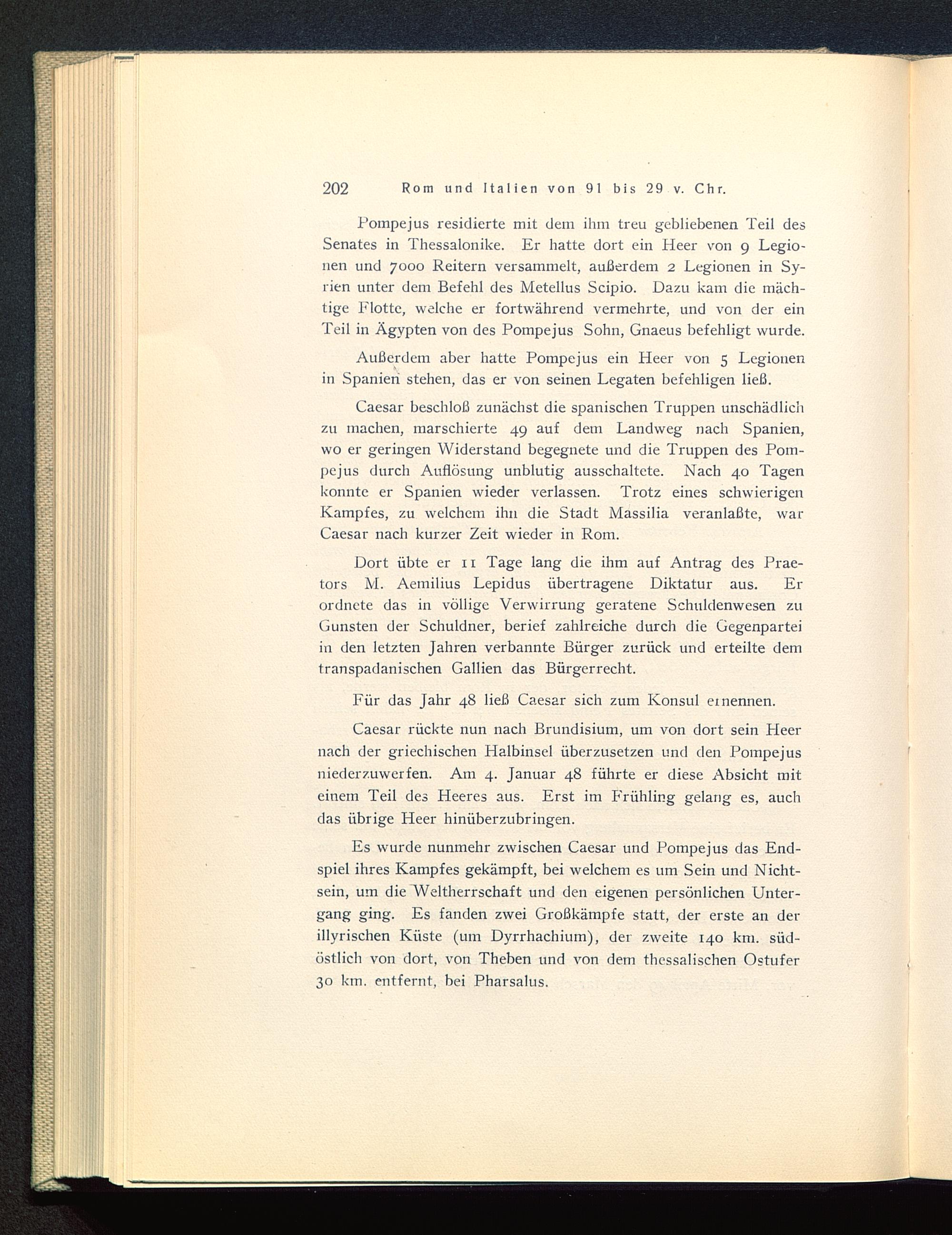 202 Rom und Italien von 91 bis 29 v. Chr.

Pompejus residierte mit dem ihm treu gebliebenen Teil des Senates in Thessalonike. Er hatte dort ein Heer von 9 Legionen und 7000 Reitern versammelt, außerdem 2 Legionen in Syrien unter dem Befehl des Metellus Scipio. Dazu kam die mächtige Flotte, welche er fortwährend vermehrte, und von der ein Teil in Ägypten von des Pompejus Sohn, Gnaeus befehligt wurde.

Außerdem aber hatte Pompejus ein Heer von 5 Legionen in Spanien stehen, das er von seinen Legaten befehligen ließ.

Caesar beschloß zunächst die spanischen Truppen unschädlich zu machen, marschierte 49 auf dem Landweg nach Spanien, wo er geringen Widerstand begegnete und die Truppen des Pompejus durch Auflösung unblutig ausschaltete. Nach 40 Tagen konnte er Spanien wieder verlassen. Trotz eines schwierigen Kampfes, zu welchem ihn die Stadt Massilia veranlaßte, war Caesar nach kurzer Zeit wieder in Rom.

Dort übte er 11 Tage lang die ihm auf Antrag des Praetors M. Aemilius Lepidus übertragene Diktatur aus. Er ordnete das in völlige Verwirrung geratene Schuldenwesen zu Gunsten der Schuldner, berief zahlreiche durch die Gegenpartei in den letzten Jahren verbannte Bürger zurück und erteilte dem transpadanischen Gallien das Bürgerrecht.

Für das Jahr 48 ließ Caesar sich zum Konsul ernennen.

Caesar rückte nun nach Brundisium, um von dort sein Heer nach der griechischen Halbinsel überzusetzen und den Pompejus niederzuwerfen. Am 4. Januar 48 führte er diese Absicht mit einem Teil des Heeres aus. Erst im Frühling gelang es, auch das übrige Heer hinüberzubringen.

Es wurde nunmehr zwischen Caesar und Pompejus das Endspiel ihres Kampfes gekämpft, bei welchem es um Sein und Nichtsein, um die Weltherrschaft und den eigenen persönlichen Untergang ging. Es fanden zwei Großkämpfe statt, der erste an der illyrischen Küste (um Dyrrhachium), der zweite 140 km. südöstlich von dort, von Theben und von dem thessalischen Ostufer 30 km. entfernt, bei Pharsalus.